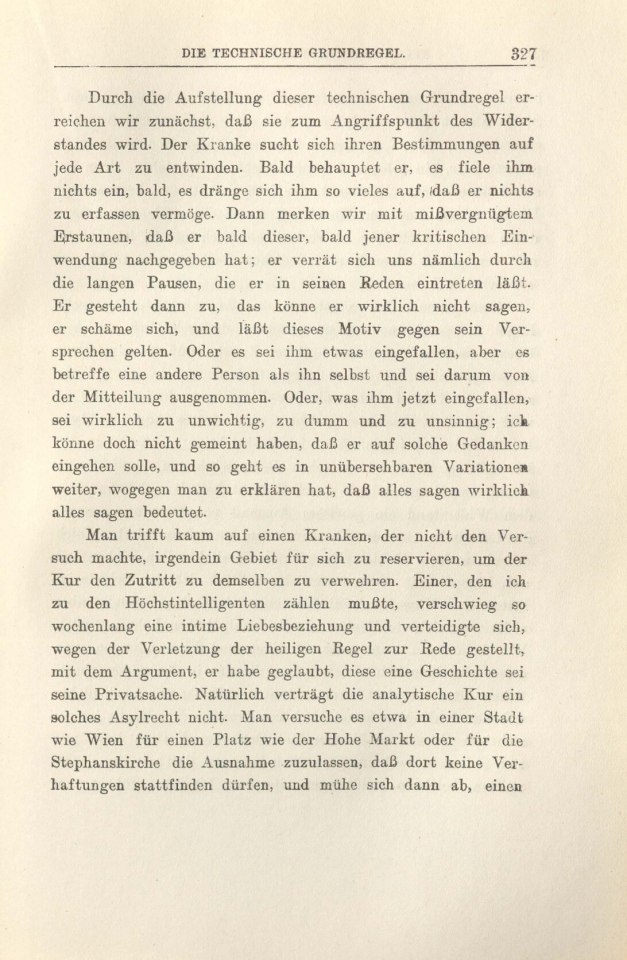 DIE TECHNISCHE GRUNDREGEL. 327

Durch die Aufstellung dieser technischen Grundregel erreichen wir zunächst, daß sie zum Angriffspunkt des Widerstandes wird. Der Kranke sucht sich ihren Bestimmungen auf jede Art zu entwinden. Bald behauptet er, es fiele ihm nichts ein, bald, es dränge sich ihm so vieles auf, daß er nichts zu erfassen vermöge. Dann merken wir mit mißvergnügtem Erstaunen, daß er bald dieser, bald jener kritischen Einwendung nachgegeben hat; er verrät sich uns nämlich durch die langen Pausen, die er in seinen Reden eintreten läßt. Er gesteht dann zu, das könne er wirklich nicht sagen, er schäme sich, und läßt dieses Motiv gegen sein Versprechen gelten. Oder es sei ihm etwas eingefallen, aber es betreffe eine andere Person als ihn selbst und sei darum von der Mitteilung ausgenommen. Oder, was ihm jetzt eingefallen, sei wirklich zu unwichtig, zu dumm und zu unsinnig; ich könne doch nicht gemeint haben, daß er auf solche Gedanken eingehen solle, und so geht es in unübersehbaren Variationen weiter, wogegen man zu erklären hat, daß alles sagen wirklich alles sagen bedeutet.

Man trifft kaum auf einen Kranken, der nicht den Versuch machte, irgendein Gebiet für sich zu reservieren, um der Kur den Zutritt zu demselben zu verwehren. Einer, den ich zu den Höchstintelligenten zählen mußte, verschwieg so wochenlang eine intime Liebesbeziehung und verteidigte sich, wegen der Verletzung der heiligen Regel zur Rede gestellt, mit dem Argument, er habe geglaubt, diese eine Geschichte sei seine Privatsache. Natürlich verträgt die analytische Kur ein solches Asylrecht nicht. Man versuche es etwa in einer Stadt wie Wien für einen Platz wie der Hohe Markt oder für die Stephanskirche die Ausnahme zuzulassen, daß dort keine Verhaftungen stattfinden dürfen, und mühe sich dann ab, einen